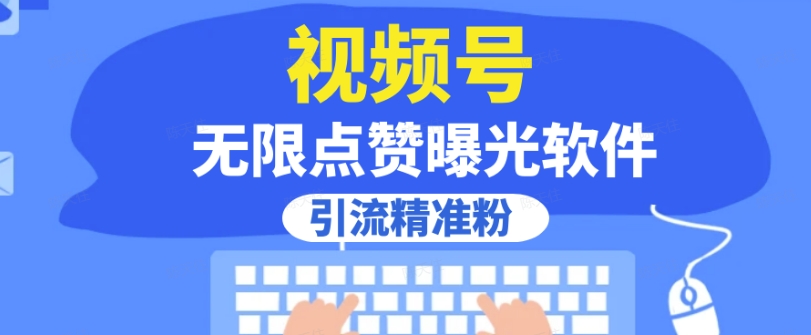 视频号
无限点赞曝光软件
引流精准粉